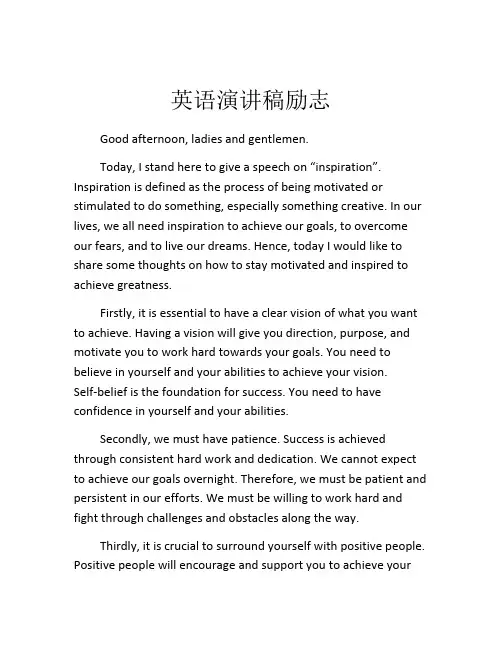 英语演讲稿励志

Good afternoon, ladies and gentlemen.

Today, I stand here to give a speech on “inspiration”. Inspiration is defined as the process of being motivated or stimulated to do something, especially something creative. In our lives, we all need inspiration to achieve our goals, to overcome our fears, and to live our dreams. Hence, today I would like to share some thoughts on how to stay motivated and inspired to achieve greatness.

Firstly, it is essential to have a clear vision of what you want to achieve. Having a vision will give you direction, purpose, and motivate you to work hard towards your goals. You need to believe in yourself and your abilities to achieve your vision. Self-belief is the foundation for success. You need to have confidence in yourself and your abilities.

Secondly, we must have patience. Success is achieved through consistent hard work and dedication. We cannot expect to achieve our goals overnight. Therefore, we must be patient and persistent in our efforts. We must be willing to work hard and fight through challenges and obstacles along the way.

Thirdly, it is crucial to surround yourself with positive people. Positive people will encourage and support you to achieve your